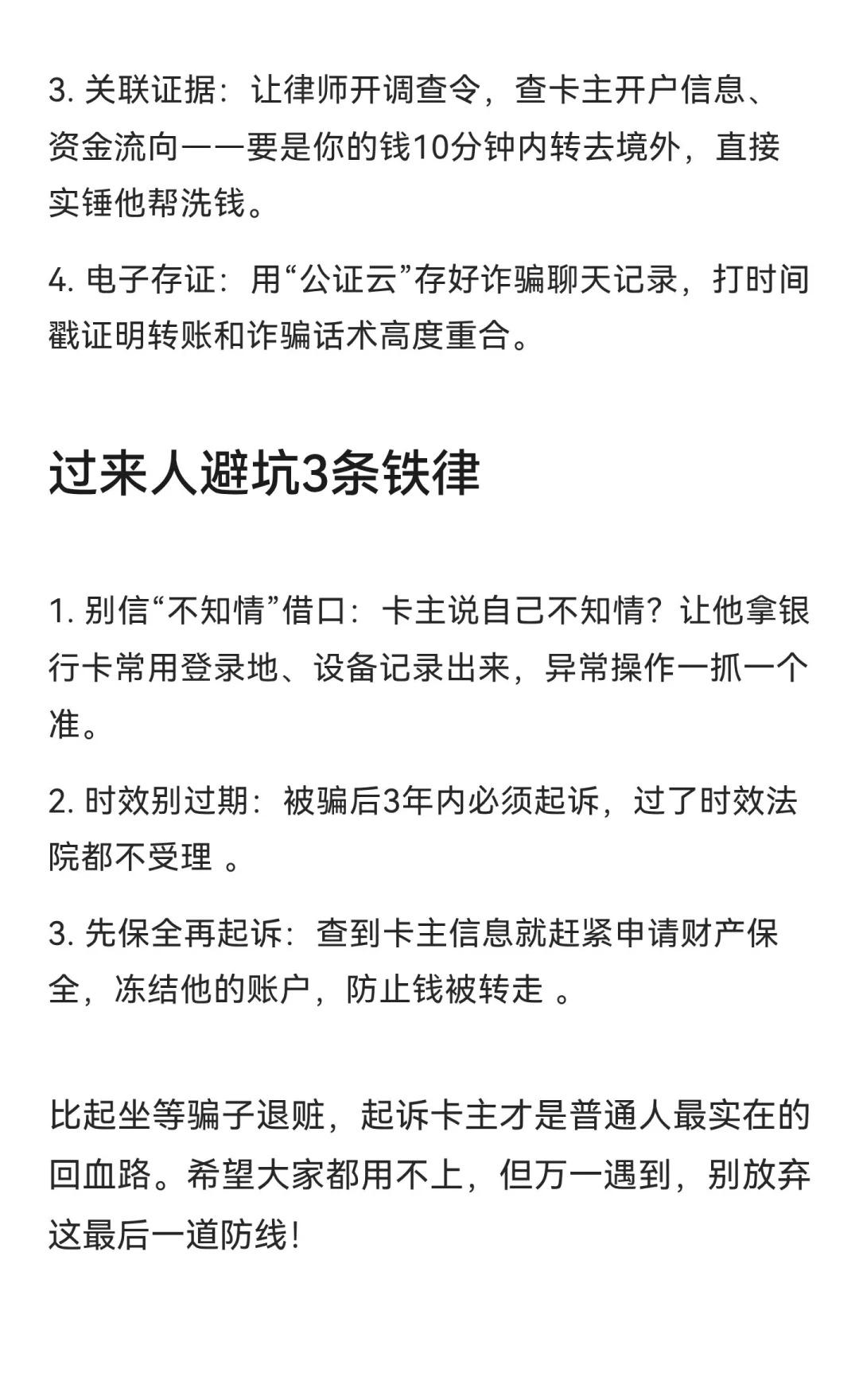 3. 关联证据：让律师开调查令，查卡主开户信息、资金流向——要是你的钱10分钟内转去境外，直接实锤他帮洗钱。

4. 电子存证：用“公证云”存好诈骗聊天记录，打时间戳证明转账和诈骗话术高度重合。

过来人避坑3条铁律

1. 别信“不知情”借口：卡主说自己不知情？让他拿银行卡常用登录地、设备记录出来，异常操作一抓一个准。

2. 时效别过期：被骗后3年内必须起诉，过了时效法院都不受理 。

3. 先保全再起诉：查到卡主信息就赶紧申请财产保全，冻结他的账户，防止钱被转走 。

比起坐等骗子退赃，起诉卡主才是普通人最实在的回血路。希望大家都用不上，但万一遇到，别放弃这最后一道防线！